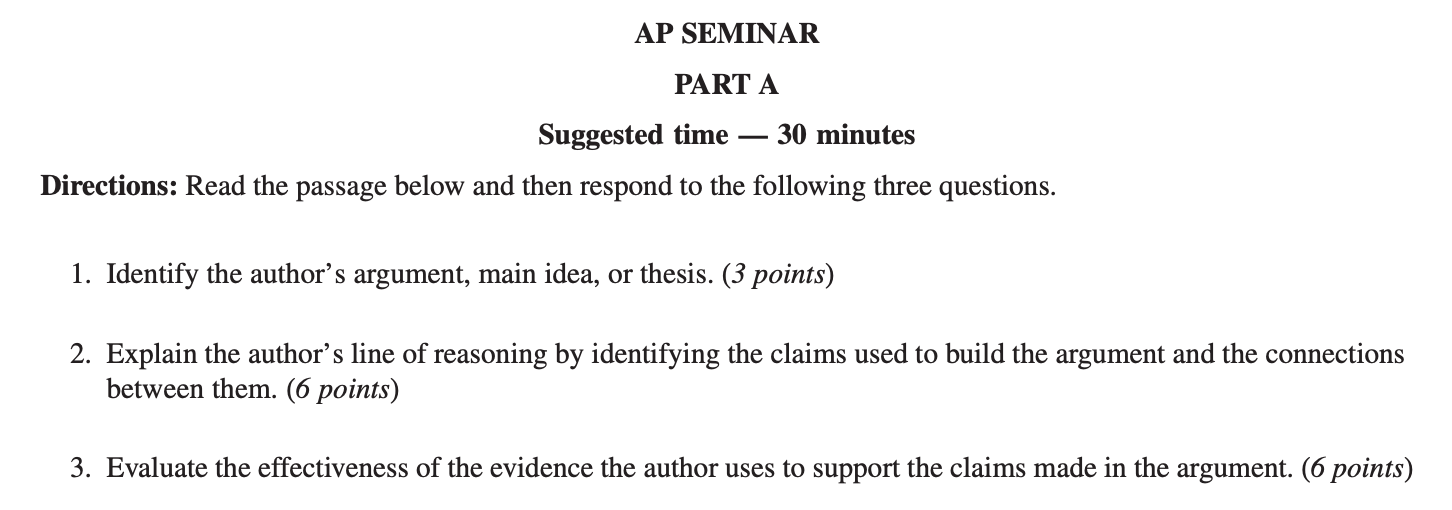 AP SEMINAR

PART A

Suggested time — 30 minutes

Directions: Read the passage below and then respond to the following three questions.

1. Identify the author's argument, main idea, or thesis. (3 points)

2. Explain the author's line of reasoning by identifying the claims used to build the argument and the connections between them. (6 points)

3. Evaluate the effectiveness of the evidence the author uses to support the claims made in the argument. (6 points)